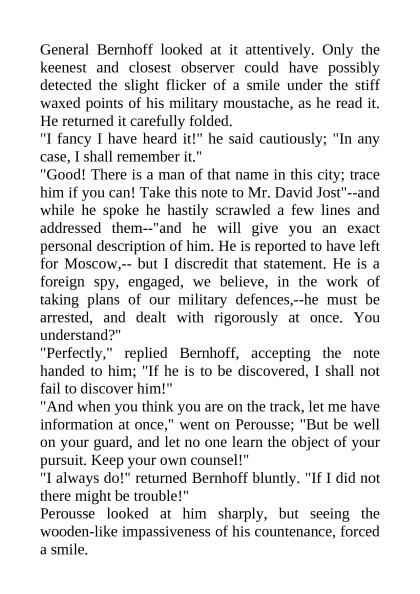 General Bernhoff looked at it attentively. Only the keenest and closest observer could have possibly detected the slight flicker of a smile under the stiff waxed points of his military moustache, as he read it. He returned it carefully folded.
"I fancy I have heard it!" he said cautiously; "In any case, I shall remember it."
"Good! There is a man of that name in this city; trace him if you can! Take this note to Mr. David Jost"--and while he spoke he hastily scrawled a few lines and addressed them--"and he will give you an exact personal description of him. He is reported to have left for Moscow,-- but I discredit that statement. He is a foreign spy, engaged, we believe, in the work of taking plans of our military defences,--he must be arrested, and dealt with rigorously at once. You understand?"
"Perfectly," replied Bernhoff, accepting the note handed to him; "If he is to be discovered, I shall not fail to discover him!"
"And when you think you are on the track, let me have information at once," went on Perousse; "But be well on your guard, and let no one learn the object of your pursuit. Keep your own counsel!"
"I always do!" returned Bernhoff bluntly. "If I did not there might be trouble!"
Perousse looked at him sharply, but seeing the wooden-like impassiveness of his countenance, forced a smile.